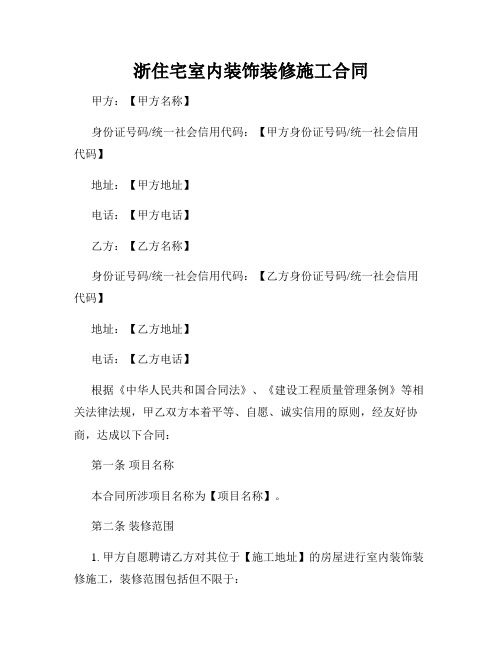 浙住宅室内装饰装修施工合同

甲方：【甲方名称】

身份证号码/统一社会信用代码：【甲方身份证号码/统一社会信用代码】

地址：【甲方地址】

电话：【甲方电话】

乙方：【乙方名称】

身份证号码/统一社会信用代码：【乙方身份证号码/统一社会信用代码】

地址：【乙方地址】

电话：【乙方电话】

根据《中华人民共和国合同法》、《建设工程质量管理条例》等相关法律法规，甲乙双方本着平等、自愿、诚实信用的原则，经友好协商，达成以下合同：

第一条 项目名称

本合同所涉项目名称为【项目名称】。

第二条 装修范围

1. 甲方自愿聘请乙方对其位于【施工地址】的房屋进行室内装饰装修施工，装修范围包括但不限于：